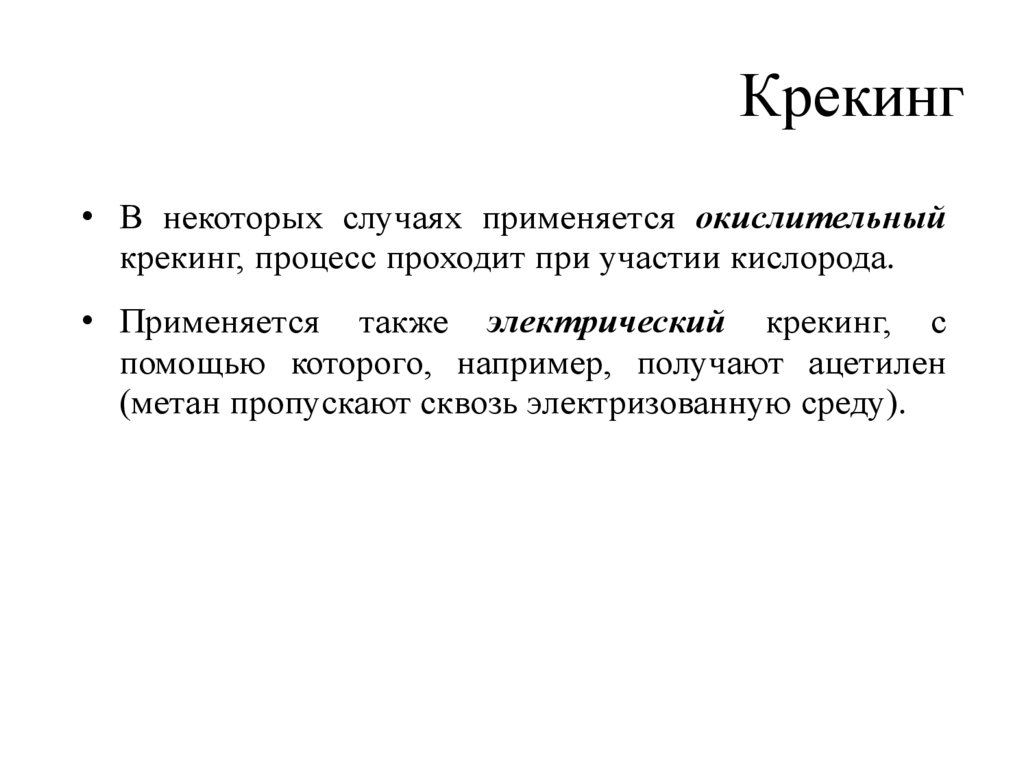 Крекинг

• В некоторых случаях применяется окислительный крекинг, процесс проходит при участии кислорода.

• Применяется также электрический крекинг, с помощью которого, например, получают ацетилен (метан пропускают сквозь электризованную среду).